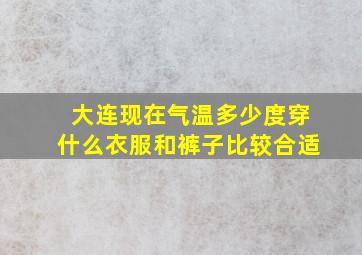 大连现在气温多少度穿什么衣服和裤子比较合适